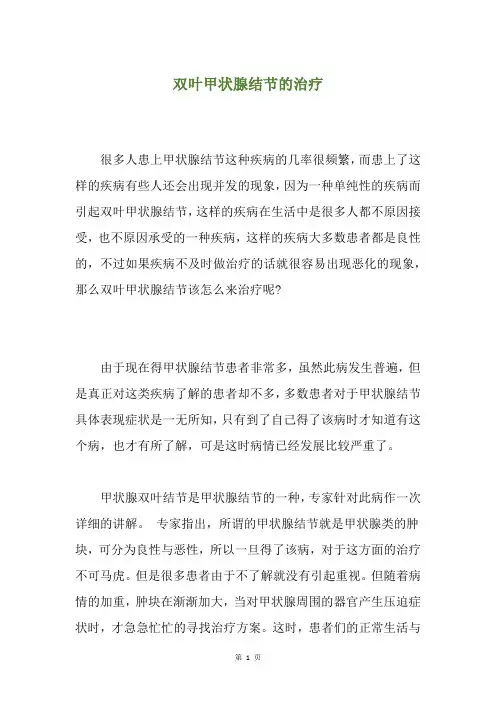 双叶甲状腺结节的治疗

很多人患上甲状腺结节这种疾病的几率很频繁，而患上了这样的疾病有些人还会出现并发的现象，因为一种单纯性的疾病而引起双叶甲状腺结节，这样的疾病在生活中是很多人都不原因接受，也不原因承受的一种疾病，这样的疾病大多数患者都是良性的，不过如果疾病不及时做治疗的话就很容易出现恶化的现象，那么双叶甲状腺结节该怎么来治疗呢？

由于现在得甲状腺结节患者非常多，虽然此病发生普遍，但是真正对这类疾病了解的患者却不多，多数患者对于甲状腺结节具体表现症状是一无所知，只有到了自己得了该病时才知道有这个病，也才有所了解，可是这时病情已经发展比较严重了。

甲状腺双叶结节是甲状腺结节的一种，专家针对此病作一次详细的讲解。 专家指出，所谓的甲状腺结节就是甲状腺类的肿块，可分为良性与恶性，所以一旦得了该病，对于这方面的治疗不可马虎。但是很多患者由于不了解就没有引起重视。但随着病情的加重，肿块在渐渐加大，当对甲状腺周围的器官产生压迫症状时，才急急忙忙的寻找治疗方案。这时，患者们的正常生活与

第 1 页